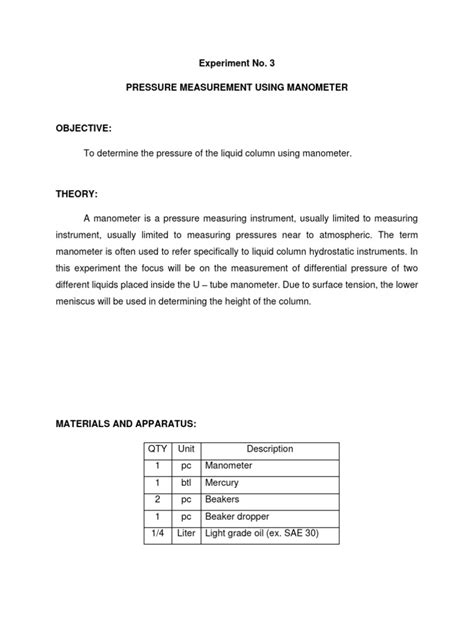 Experiment No. 3

PRESSURE MEASUREMENT USING MANOMETER

OBJECTIVE:

To determine the pressure of the liquid column using manometer.

THEORY:

A manometer is a pressure measuring instrument, usually limited to measuring instrument, usually limited to measuring pressures near to atmospheric. The term manometer is often used to refer specifically to liquid column hydrostatic instruments. In this experiment the focus will be on the measurement of differential pressure of two different liquids placed inside the U – tube manometer. Due to surface tension, the lower meniscus will be used in determining the height of the column.

MATERIALS AND APPARATUS:

| QTY | Unit | Description |
|---|---|---|
| 1 | pc | Manometer |
| 1 | btl | Mercury |
| 2 | pc | Beakers |
| 1 | pc | Beaker dropper |
| 1/4 | Liter | Light grade oil (ex. SAE 30) |